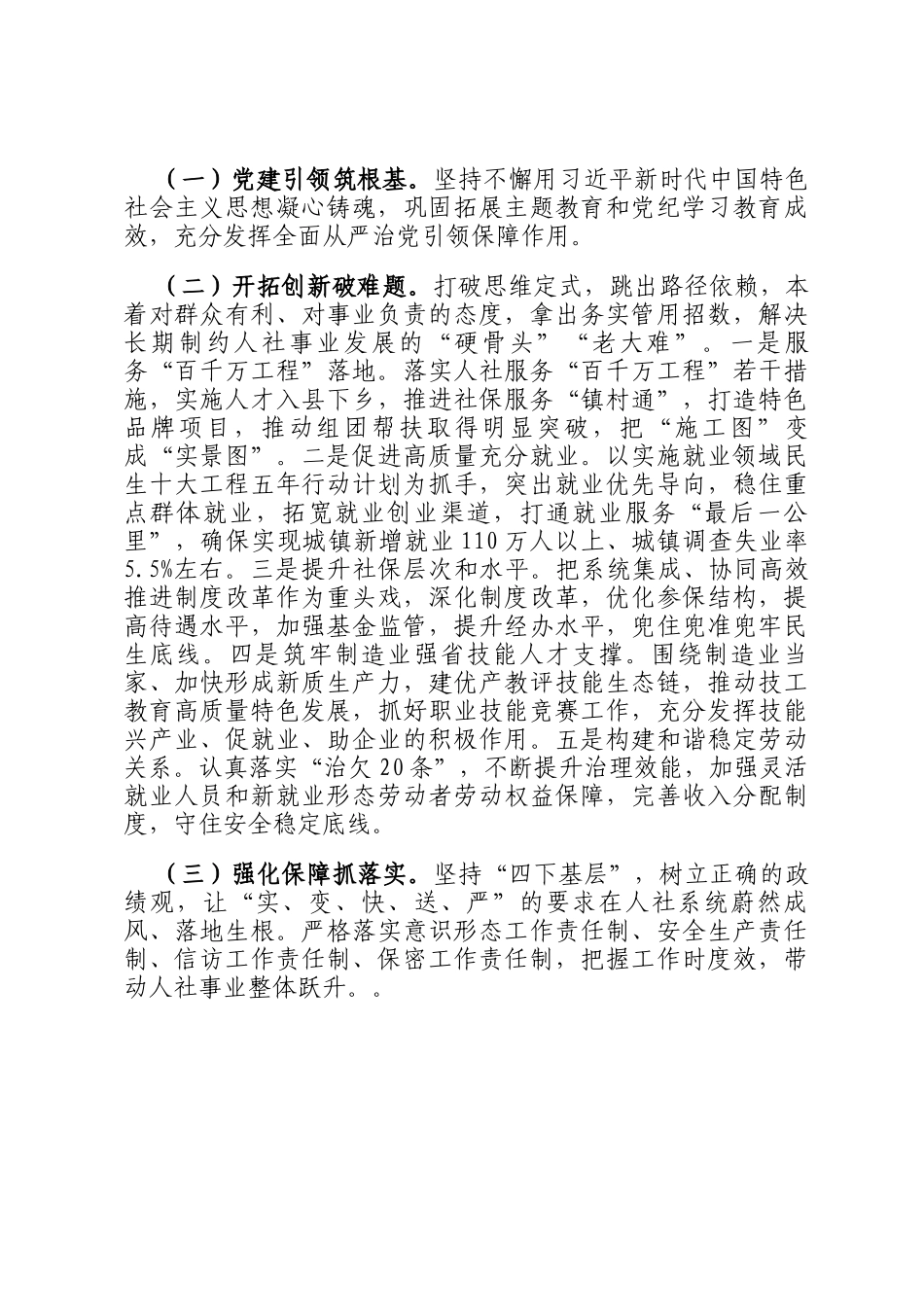 （一）党建引领筑根基。坚持不懈用习近平新时代中国特色社会主义思想凝心铸魂，巩固拓展主题教育和党纪学习教育成效，充分发挥全面从严治党引领保障作用。

（二）开拓创新破难题。打破思维定式，跳出路径依赖，本着对群众有利、对事业负责的态度，拿出务实管用招数，解决长期制约人社事业发展的“硬骨头”“老大难”。一是服务“百千万工程”落地。落实人社服务“百千万工程”若干措施，实施人才入县下乡，推进社保服务“镇村通”，打造特色品牌项目，推动组团帮扶取得明显突破，把“施工图”变成“实景图”。二是促进高质量充分就业。以实施就业领域民生十大工程五年行动计划为抓手，突出就业优先导向，稳住重点群体就业，拓宽就业创业渠道，打通就业服务“最后一公里”，确保实现城镇新增就业110万人以上、城镇调查失业率5.5%左右。三是提升社保层次和水平。把系统集成、协同高效推进制度改革作为重头戏，深化制度改革，优化参保结构，提高待遇水平，加强基金监管，提升经办水平，兜住兜准兜牢民生底线。四是筑牢制造业强省技能人才支撑。围绕制造业当家、加快形成新质生产力，建优产教评技能生态链，推动技工教育高质量特色发展，抓好职业技能竞赛工作，充分发挥技能兴产业、促就业、助企业的积极作用。五是构建和谐稳定劳动关系。认真落实“治欠20条”，不断提升治理效能，加强灵活就业人员和新就业形态劳动者劳动权益保障，完善收入分配制度，守住安全稳定底线。

（三）强化保障抓落实。坚持“四下基层”，树立正确的政绩观，让“实、变、快、送、严”的要求在人社系统蔚然成风、落地生根。严格落实意识形态工作责任制、安全生产责任制、信访工作责任制、保密工作责任制，把握工作时度效，带动人社事业整体跃升。。